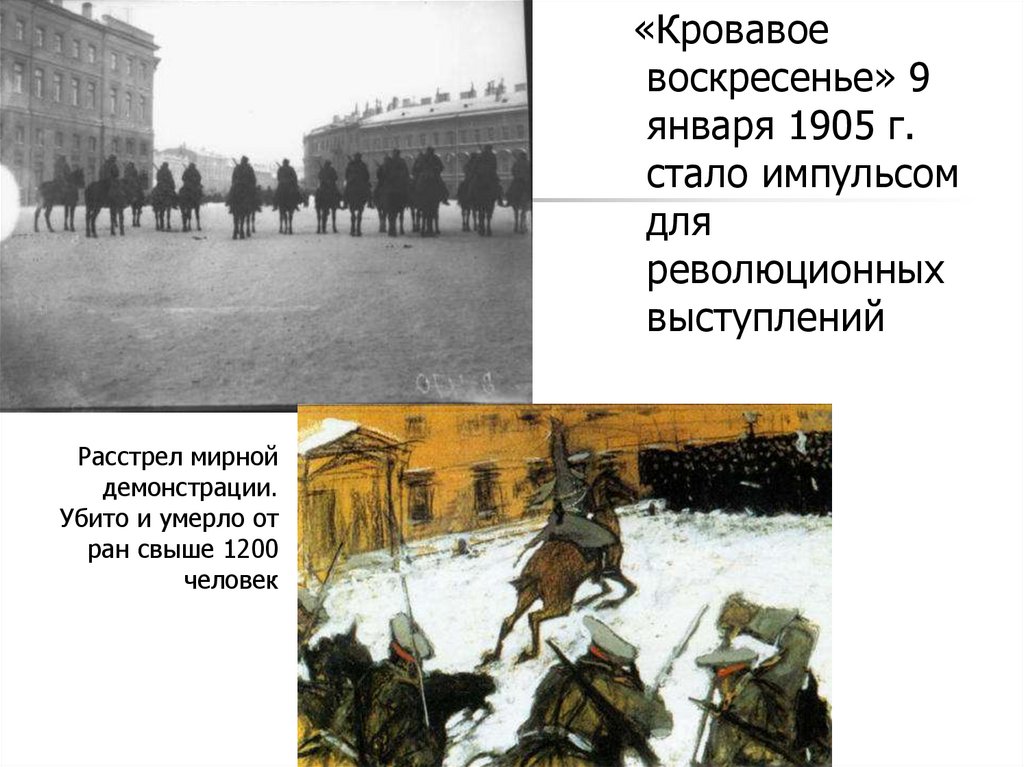 «Кровавое воскресенье» 9 января 1905 г. стало импульсом для революционных выступлений

Расстрел мирной демонстрации. Убито и умерло от ран свыше 1200 человек